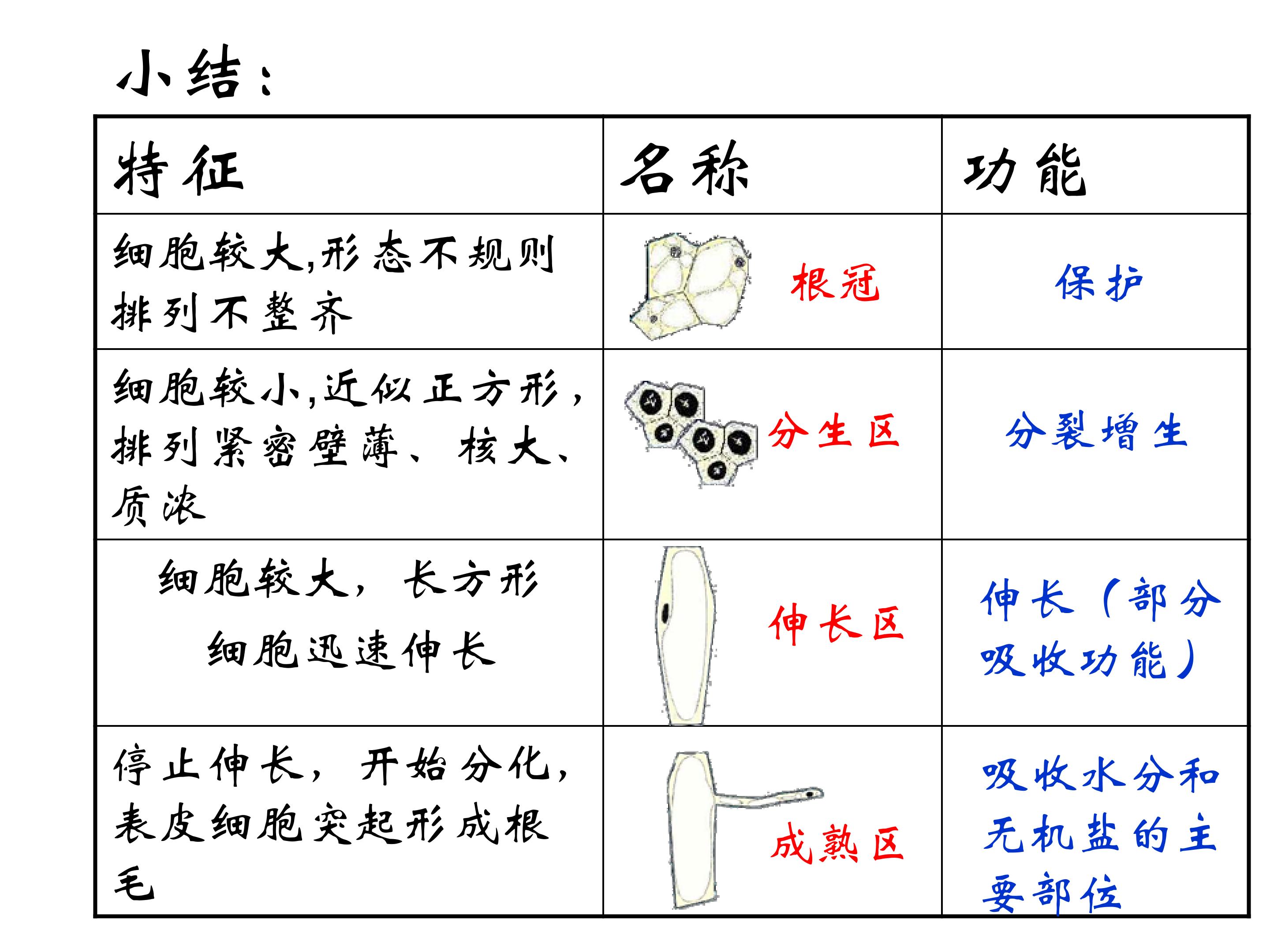 小结：

| 特征 | 名称 | 功能 |
|---|---|---|
| 细胞较大,形态不规则排列不整齐 | 根冠 | 保护 |
| 细胞较小,近似正方形，排列紧密壁薄、核大、质浓 | 分生区 | 分裂增生 |
| 细胞较大，长方形 细胞迅速伸长 | 伸长区 | 伸长（部分吸收功能） |
| 停止伸长，开始分化，表皮细胞突起形成根毛 | 成熟区 | 吸收水分和无机盐的主要部位 |